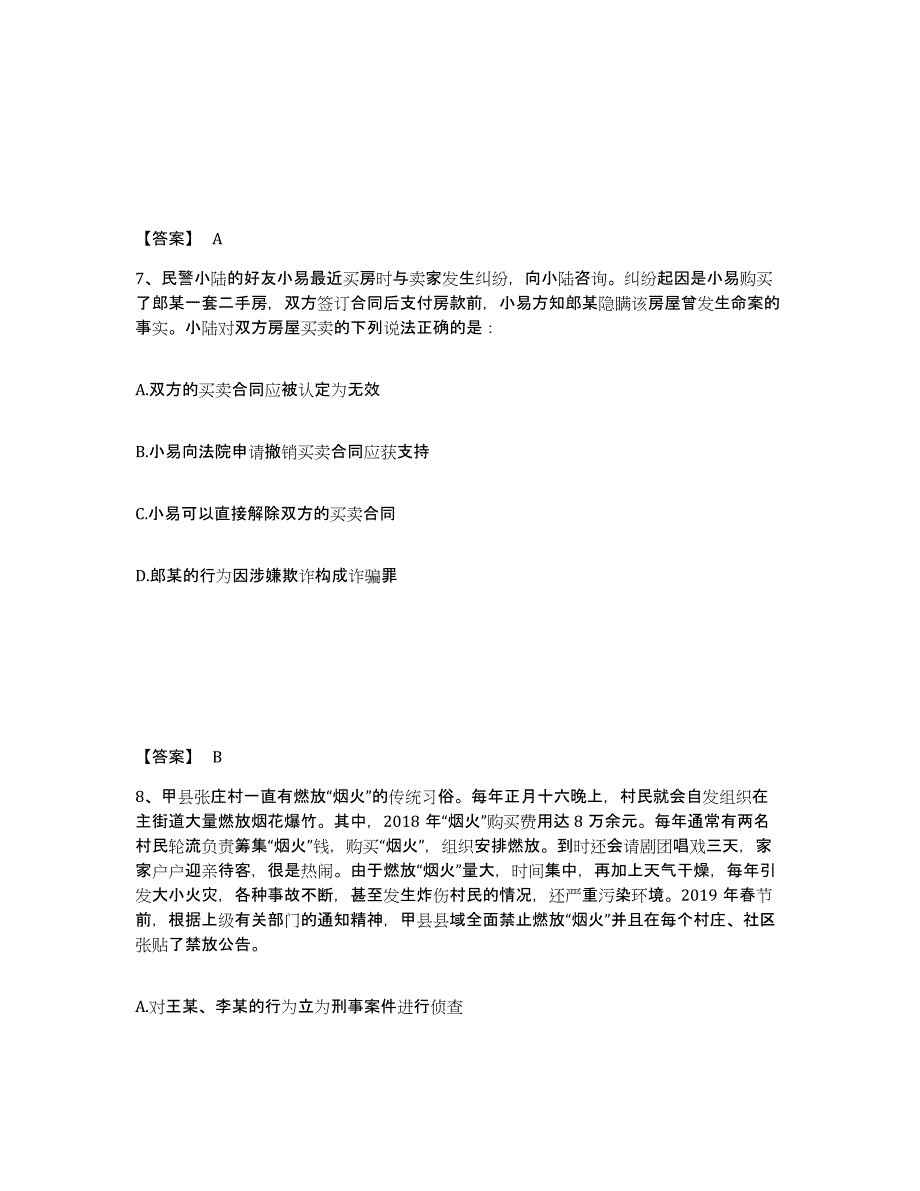 【答案】 A

7、民警小陆的好友小易最近买房时与卖家发生纠纷，向小陆咨询。纠纷起因是小易购买了郎某一套二手房，双方签订合同后支付房款前，小易方知郎某隐瞒该房屋曾发生命案的事实。小陆对双方房屋买卖的下列说法正确的是：

A.双方的买卖合同应被认定为无效

B.小易向法院申请撤销买卖合同应获支持

C.小易可以直接解除双方的买卖合同

D.郎某的行为因涉嫌欺诈构成诈骗罪

【答案】 B

8、甲县张庄村一直有燃放“烟火”的传统习俗。每年正月十六晚上，村民就会自发组织在主街道大量燃放烟花爆竹。其中，2018 年“烟火”购买费用达 8 万余元。每年通常有两名村民轮流负责筹集“烟火”钱，购买“烟火”，组织安排燃放。到时还会请剧团唱戏三天，家家户户迎亲待客，很是热闹。由于燃放“烟火”量大，时间集中，再加上天气干燥，每年引发大小火灾，各种事故不断，甚至发生炸伤村民的情况，还严重污染环境。2019 年春节前，根据上级有关部门的通知精神，甲县县域全面禁止燃放“烟火”并且在每个村庄、社区张贴了禁放公告。

A.对王某、李某的行为立为刑事案件进行侦查